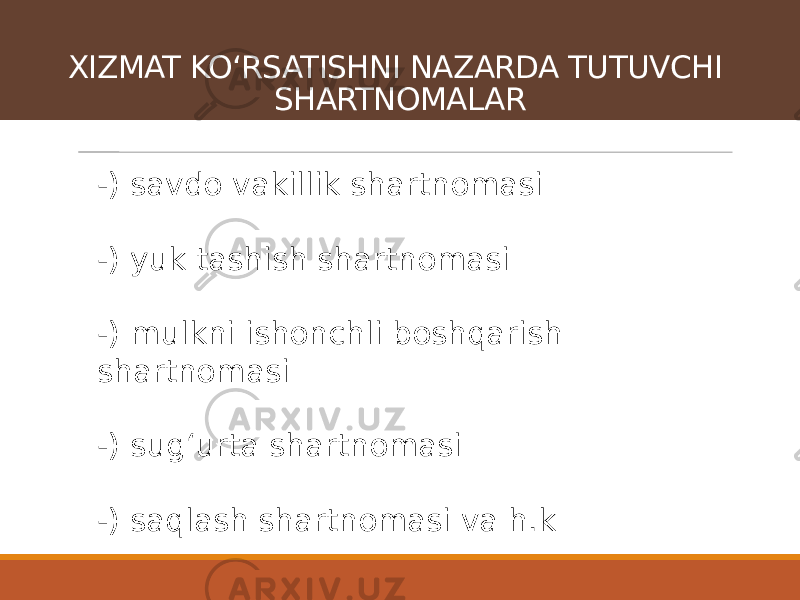 XIZMAT KO‘RSATISHNI NAZARDA TUTUVCHI SHARTNOMALAR

-) savdo vakillik shartnomasi

-) yuk tashish shartnomasi

-) mulkni ishonchli boshqarish shartnomasi

-) sug‘urta shartnomasi

-) saqlash shartnomasi va h.k

ARXIV.UZ ARXIV.UZ ARXIV.UZ ARXIV.UZ